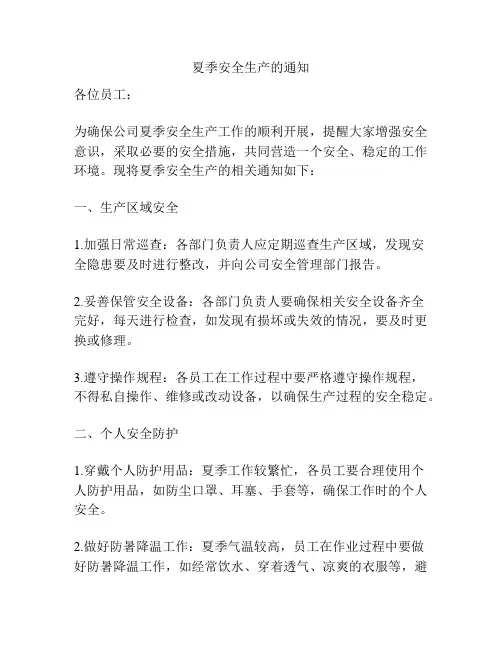 夏季安全生产的通知

各位员工：

为确保公司夏季安全生产工作的顺利开展，提醒大家增强安全意识，采取必要的安全措施，共同营造一个安全、稳定的工作环境。现将夏季安全生产的相关通知如下：

一、生产区域安全

1.加强日常巡查：各部门负责人应定期巡查生产区域，发现安全隐患要及时进行整改，并向公司安全管理部门报告。

2.妥善保管安全设备：各部门负责人要确保相关安全设备齐全完好，每天进行检查，如发现有损坏或失效的情况，要及时更换或修理。

3.遵守操作规程：各员工在工作过程中要严格遵守操作规程，不得私自操作、维修或改动设备，以确保生产过程的安全稳定。

二、个人安全防护

1.穿戴个人防护用品：夏季工作较繁忙，各员工要合理使用个人防护用品，如防尘口罩、耳塞、手套等，确保工作时的个人安全。

2.做好防暑降温工作：夏季气温较高，员工在作业过程中要做好防暑降温工作，如经常饮水、穿着透气、凉爽的衣服等，避